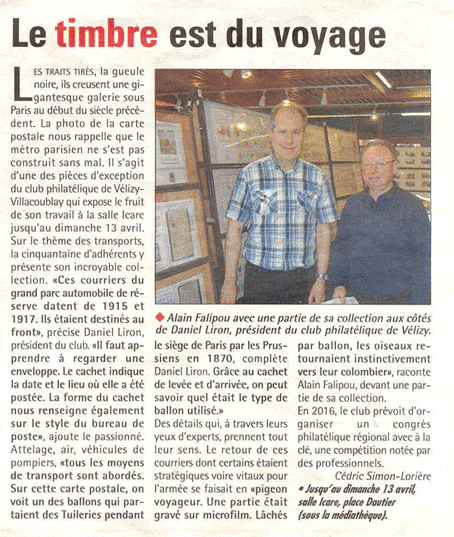 Le timbre est du voyage

LES TRAITS TIRÉS, la gueule noire, ils creusent une gigantesque galerie sous Paris au début du siècle précédent. La photo de la carte postale nous rappelle que le métro parisien ne s'est pas construit sans mal. Il s'agit d'une des pièces d'exception du club philatélique de Vélizy-Villacoublay qui expose le fruit de son travail à la salle Icare jusqu'au dimanche 13 avril. Sur le thème des transports, la cinquantaine d'adhérents y présente son incroyable collection. «Ces courriers du grand parc automobile de réserve datent de 1915 et 1917. Ils étaient destinés au front», précise Daniel Liron, président du club. «Il faut apprendre à regarder une enveloppe. Le cachet indique la date et le lieu où elle a été postée. La forme du cachet nous renseigne également sur le style du bureau de poste», ajoute le passionné. Attelage, air, véhicules de pompiers, «tous les moyens de transport sont abordés. Sur cette carte postale, on voit un des ballons qui partaient des Tuileries pendant le siège de Paris par les Prussiens en 1870, complète Daniel Liron. Grâce au cachet de levée et d'arrivée, on peut savoir quel était le type de ballon utilisé.»
Des détails qui, à travers leurs yeux d'experts, prennent tout leur sens. Le retour de ces courriers dont certains étaient stratégiques voire vitaux pour l'armée se faisait en «pigeon voyageur. Une partie était gravé sur microfilm. Lâchés par ballon, les oiseaux retournaient instinctivement vers leur colombier», raconte Alain Falipou, devant une partie de sa collection.
En 2016, le club prévoit d'organiser un congrès philatélique régional avec à la clé, une compétition notée par des professionnels.

Cédric Simon-Lorière

• Jusqu'au dimanche 13 avril, salle Icare, place Dautier (sous la médiathèque).

◆ Alain Falipou avec une partie de sa collection aux côtés de Daniel Liron, président du club philatélique de Vélizy.